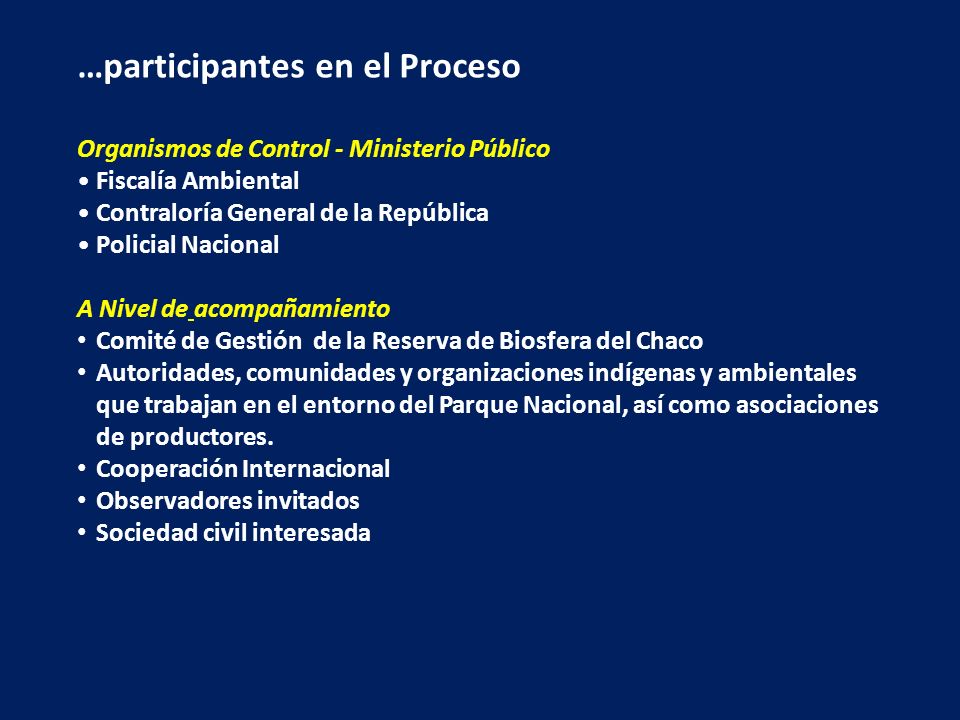 …participantes en el Proceso

Organismos de Control - Ministerio Público
• Fiscalía Ambiental
• Contraloría General de la República
• Policial Nacional

A Nivel de acompañamiento
• Comité de Gestión de la Reserva de Biosfera del Chaco
• Autoridades, comunidades y organizaciones indígenas y ambientales que trabajan en el entorno del Parque Nacional, así como asociaciones de productores.
• Cooperación Internacional
• Observadores invitados
• Sociedad civil interesada